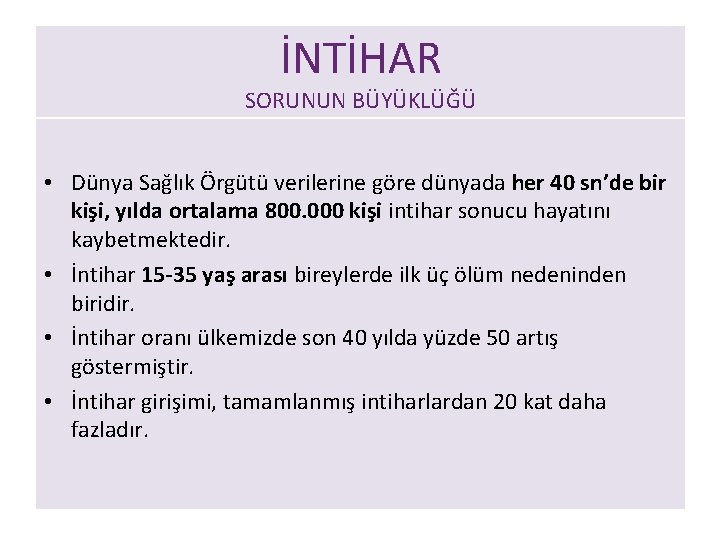 İNTİHAR
SORUNUN BÜYÜKLÜĞÜ

• Dünya Sağlık Örgütü verilerine göre dünyada her 40 sn'de bir kişi, yılda ortalama 800.000 kişi intihar sonucu hayatını kaybetmektedir.
• İntihar 15-35 yaş arası bireylerde ilk üç ölüm nedeninden biridir.
• İntihar oranı ülkemizde son 40 yılda yüzde 50 artış göstermiştir.
• İntihar girişimi, tamamlanmış intiharlardan 20 kat daha fazladır.